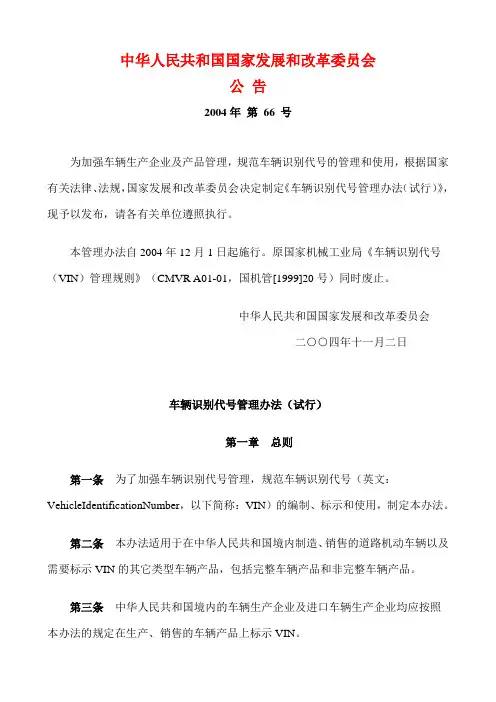 中华人民共和国国家发展和改革委员会

公 告

2004 年 第 66 号

为加强车辆生产企业及产品管理，规范车辆识别代号的管理和使用，根据国家有关法律、法规，国家发展和改革委员会决定制定《车辆识别代号管理办法（试行）》，现予以发布，请各有关单位遵照执行。

本管理办法自 2004 年 12 月 1 日起施行。原国家机械工业局《车辆识别代号（VIN）管理规则》（CMVR A01-01，国机管[1999]20 号）同时废止。

中华人民共和国国家发展和改革委员会

二〇〇四年十一月二日

车辆识别代号管理办法（试行）

第一章 总则

第一条 为了加强车辆识别代号管理，规范车辆识别代号（英文：VehicleIdentificationNumber，以下简称：VIN）的编制、标示和使用，制定本办法。

第二条 本办法适用于在中华人民共和国境内制造、销售的道路机动车辆以及需要标示 VIN 的其它类型车辆产品，包括完整车辆产品和非完整车辆产品。

第三条 中华人民共和国境内的车辆生产企业及进口车辆生产企业均应按照本办法的规定在生产、销售的车辆产品上标示 VIN。